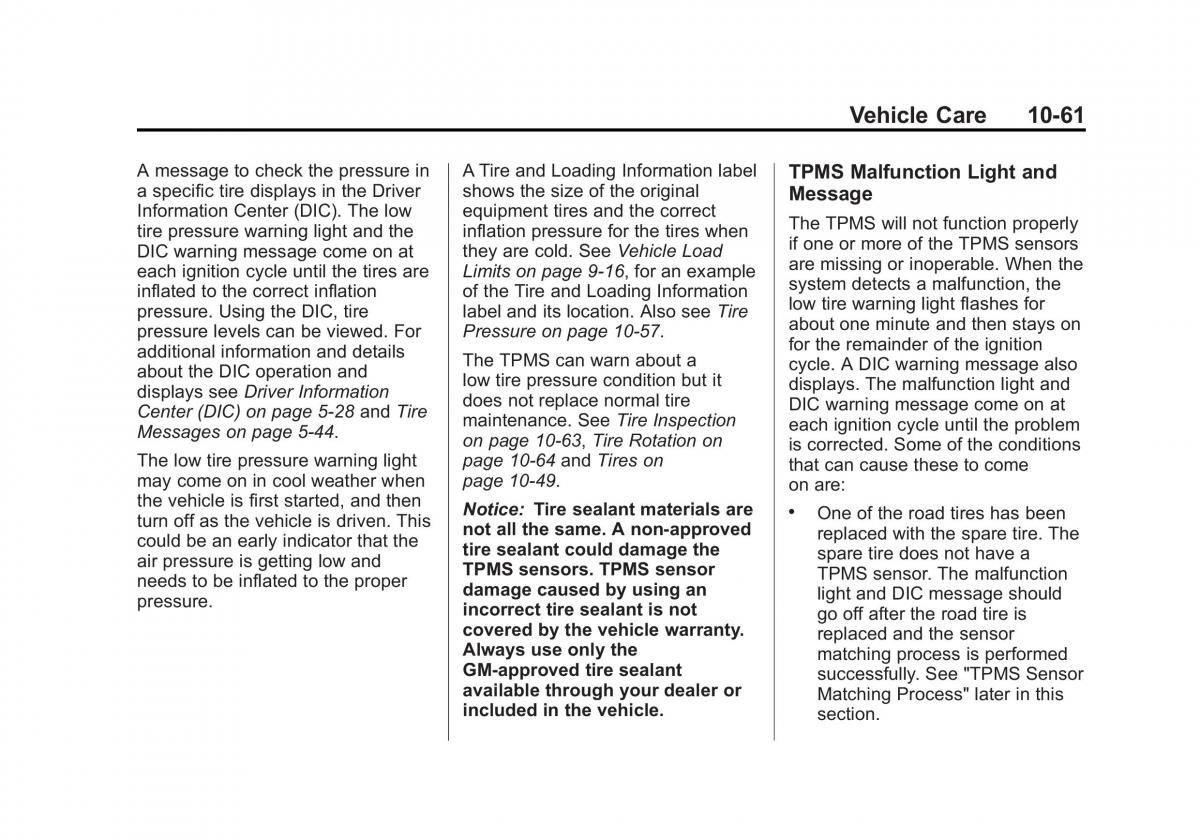 Vehicle Care 10-61

A message to check the pressure in a specific tire displays in the Driver Information Center (DIC). The low tire pressure warning light and the DIC warning message come on at each ignition cycle until the tires are inflated to the correct inflation pressure. Using the DIC, tire pressure levels can be viewed. For additional information and details about the DIC operation and displays see Driver Information Center (DIC) on page 5-28 and Tire Messages on page 5-44.

The low tire pressure warning light may come on in cool weather when the vehicle is first started, and then turn off as the vehicle is driven. This could be an early indicator that the air pressure is getting low and needs to be inflated to the proper pressure.

A Tire and Loading Information label shows the size of the original equipment tires and the correct inflation pressure for the tires when they are cold. See Vehicle Load Limits on page 9-16, for an example of the Tire and Loading Information label and its location. Also see Tire Pressure on page 10-57.

The TPMS can warn about a low tire pressure condition but it does not replace normal tire maintenance. See Tire Inspection on page 10-63, Tire Rotation on page 10-64 and Tires on page 10-49.

Notice: Tire sealant materials are not all the same. A non-approved tire sealant could damage the TPMS sensors. TPMS sensor damage caused by using an incorrect tire sealant is not covered by the vehicle warranty. Always use only the GM-approved tire sealant available through your dealer or included in the vehicle.

TPMS Malfunction Light and Message

The TPMS will not function properly if one or more of the TPMS sensors are missing or inoperable. When the system detects a malfunction, the low tire warning light flashes for about one minute and then stays on for the remainder of the ignition cycle. A DIC warning message also displays. The malfunction light and DIC warning message come on at each ignition cycle until the problem is corrected. Some of the conditions that can cause these to come on are:

• One of the road tires has been replaced with the spare tire. The spare tire does not have a TPMS sensor. The malfunction light and DIC message should go off after the road tire is replaced and the sensor matching process is performed successfully. See "TPMS Sensor Matching Process" later in this section.